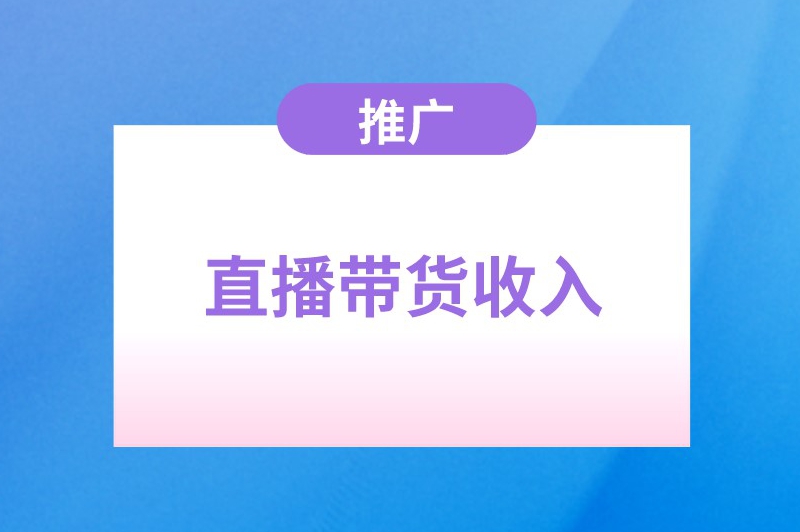 推广

直播带货收入